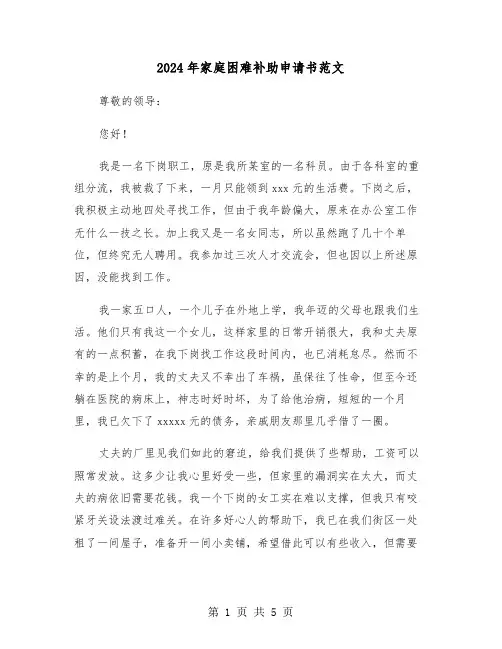 2024年家庭困难补助申请书范文

尊敬的领导：

您好！

我是一名下岗职工，原是我所某室的一名科员。由于各科室的重组分流，我被裁了下来，一月只能领到xxx元的生活费。下岗之后，我积极主动地四处寻找工作，但由于我年龄偏大，原来在办公室工作无什么一技之长。加上我又是一名女同志，所以虽然跑了几十个单位，但终究无人聘用。我参加过三次人才交流会，但也因以上所述原因，没能找到工作。

我一家五口人，一个儿子在外地上学，我年迈的父母也跟我们生活。他们只有我这一个女儿，这样家里的日常开销很大，我和丈夫原有的一点积蓄，在我下岗找工作这段时间内，也已消耗怠尽。然而不幸的是上个月，我的丈夫又不幸出了车祸，虽保住了性命，但至今还躺在医院的病床上，神志时好时坏，为了给他治病，短短的一个月里，我已欠下了xxxxx元的债务，亲戚朋友那里几乎借了一圈。

丈夫的厂里见我们如此的窘迫，给我们提供了些帮助，工资可以照常发放。这多少让我心里好受一些，但家里的漏洞实在太大，而丈夫的病依旧需要花钱。我一个下岗的女工实在难以支撑，但我只有咬紧牙关设法渡过难关。在许多好心人的帮助下，我已在我们街区一处租了一间屋子，准备开一间小卖铺，希望借此可以有些收入，但需要

第 1 页 共 5 页